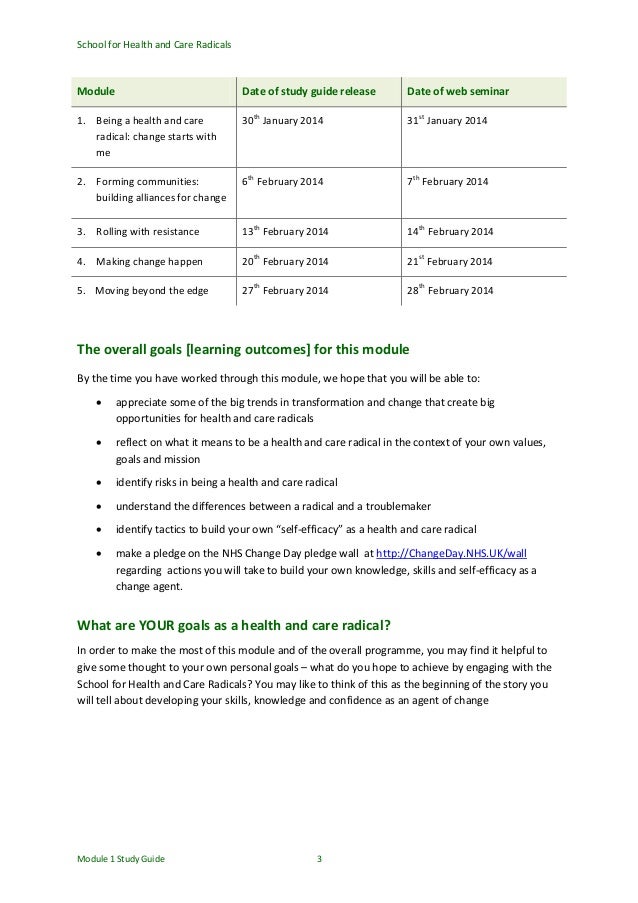 School for Health and Care Radicals

| Module | Date of study guide release | Date of web seminar |
|---|---|---|
| 1. Being a health and care radical: change starts with me | 30$^{th}$ January 2014 | 31$^{st}$ January 2014 |
| 2. Forming communities: building alliances for change | 6$^{th}$ February 2014 | 7$^{th}$ February 2014 |
| 3. Rolling with resistance | 13$^{th}$ February 2014 | 14$^{th}$ February 2014 |
| 4. Making change happen | 20$^{th}$ February 2014 | 21$^{st}$ February 2014 |
| 5. Moving beyond the edge | 27$^{th}$ February 2014 | 28$^{th}$ February 2014 |

The overall goals [learning outcomes] for this module

By the time you have worked through this module, we hope that you will be able to:

• appreciate some of the big trends in transformation and change that create big opportunities for health and care radicals
• reflect on what it means to be a health and care radical in the context of your own values, goals and mission
• identify risks in being a health and care radical
• understand the differences between a radical and a troublemaker
• identify tactics to build your own "self-efficacy" as a health and care radical
• make a pledge on the NHS Change Day pledge wall at http://ChangeDay.NHS.UK/wall regarding actions you will take to build your own knowledge, skills and self-efficacy as a change agent.

What are YOUR goals as a health and care radical?

In order to make the most of this module and of the overall programme, you may find it helpful to give some thought to your own personal goals – what do you hope to achieve by engaging with the School for Health and Care Radicals? You may like to think of this as the beginning of the story you will tell about developing your skills, knowledge and confidence as an agent of change

Module 1 Study Guide 3